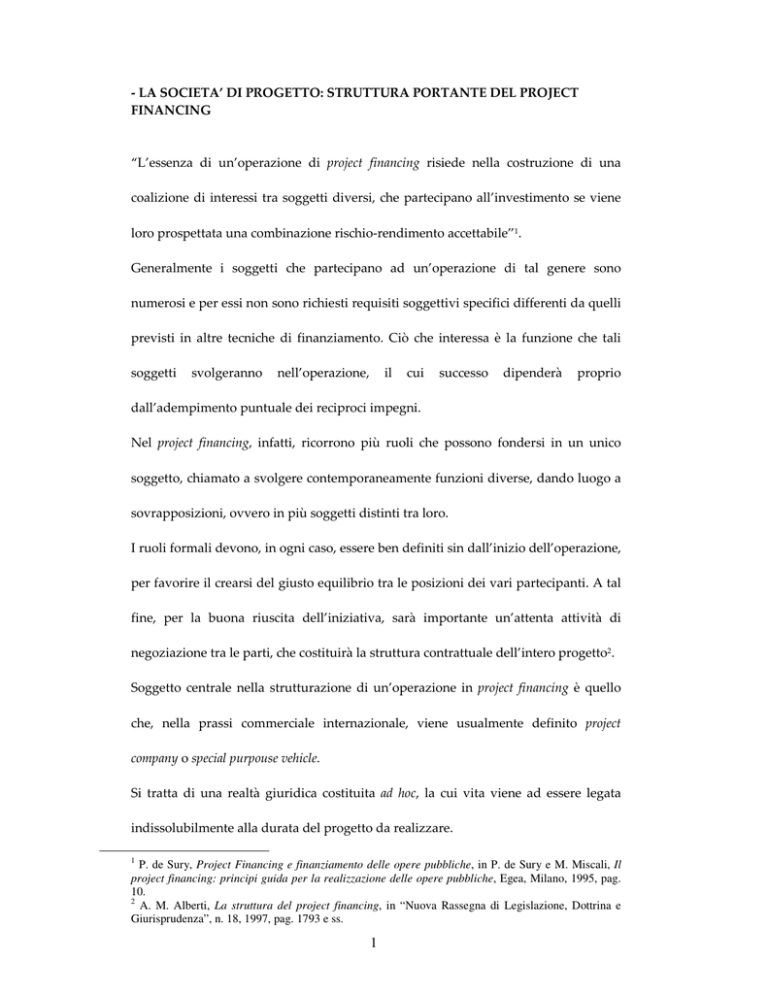 - LA SOCIETA' DI PROGETTO: STRUTTURA PORTANTE DEL PROJECT FINANCING

"L'essenza di un'operazione di project financing risiede nella costruzione di una coalizione di interessi tra soggetti diversi, che partecipano all'investimento se viene loro prospettata una combinazione rischio-rendimento accettabile"$^1$.

Generalmente i soggetti che partecipano ad un'operazione di tal genere sono numerosi e per essi non sono richiesti requisiti soggettivi specifici differenti da quelli previsti in altre tecniche di finanziamento. Ciò che interessa è la funzione che tali soggetti svolgeranno nell'operazione, il cui successo dipenderà proprio dall'adempimento puntuale dei reciproci impegni.

Nel project financing, infatti, ricorrono più ruoli che possono fondersi in un unico soggetto, chiamato a svolgere contemporaneamente funzioni diverse, dando luogo a sovrapposizioni, ovvero in più soggetti distinti tra loro.

I ruoli formali devono, in ogni caso, essere ben definiti sin dall'inizio dell'operazione, per favorire il crearsi del giusto equilibrio tra le posizioni dei vari partecipanti. A tal fine, per la buona riuscita dell'iniziativa, sarà importante un'attenta attività di negoziazione tra le parti, che costituirà la struttura contrattuale dell'intero progetto$^2$.

Soggetto centrale nella strutturazione di un'operazione in project financing è quello che, nella prassi commerciale internazionale, viene usualmente definito project company o special purpouse vehicle.

Si tratta di una realtà giuridica costituita ad hoc, la cui vita viene ad essere legata indissolubilmente alla durata del progetto da realizzare.

$^1$ P. de Sury, Project Financing e finanziamento delle opere pubbliche, in P. de Sury e M. Miscali, Il project financing: principi guida per la realizzazione delle opere pubbliche, Egea, Milano, 1995, pag. 10.
$^2$ A. M. Alberti, La struttura del project financing, in "Nuova Rassegna di Legislazione, Dottrina e Giurisprudenza", n. 18, 1997, pag. 1793 e ss.

1